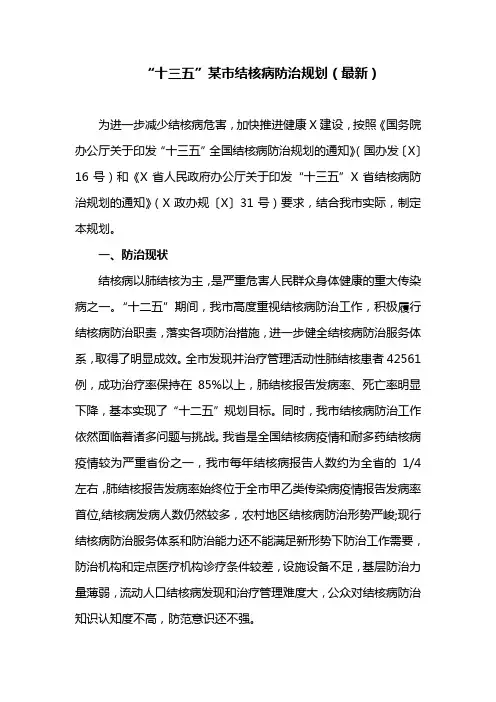 “十三五”某市结核病防治规划（最新）

为进一步减少结核病危害，加快推进健康 X 建设，按照《国务院办公厅关于印发“十三五”全国结核病防治规划的通知》（国办发〔X〕16 号）和《X 省人民政府办公厅关于印发“十三五”X 省结核病防治规划的通知》（X 政办规〔X〕31 号）要求，结合我市实际，制定本规划。

一、防治现状

结核病以肺结核为主，是严重危害人民群众身体健康的重大传染病之一。“十二五”期间，我市高度重视结核病防治工作，积极履行结核病防治职责，落实各项防治措施，进一步健全结核病防治服务体系，取得了明显成效。全市发现并治疗管理活动性肺结核患者 42561 例，成功治疗率保持在 85%以上，肺结核报告发病率、死亡率明显下降，基本实现了“十二五”规划目标。同时，我市结核病防治工作依然面临着诸多问题与挑战。我省是全国结核病疫情和耐多药结核病疫情较为严重省份之一，我市每年结核病报告人数约为全省的 1/4 左右，肺结核报告发病率始终位于全市甲乙类传染病疫情报告发病率首位，结核病发病人数仍然较多，农村地区结核病防治形势严峻;现行结核病防治服务体系和防治能力还不能满足新形势下防治工作需要，防治机构和定点医疗机构诊疗条件较差，设施设备不足，基层防治力量薄弱，流动人口结核病发现和治疗管理难度大，公众对结核病防治知识认知度不高，防范意识还不强。